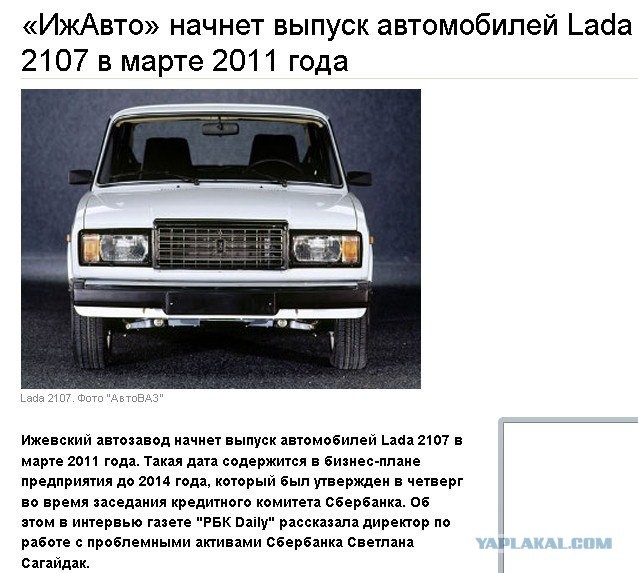 «ИжАвто» начнет выпуск автомобилей Lada 2107 в марте 2011 года

Lada 2107. Фото "АвтоВАЗ"

Ижевский автозавод начнет выпуск автомобилей Lada 2107 в марте 2011 года. Такая дата содержится в бизнес-плане предприятия до 2014 года, который был утвержден в четверг во время заседания кредитного комитета Сбербанка. Об этом в интервью газете "РБК Daily" рассказала директор по работе с проблемными активами Сбербанка Светлана Сагайдак.

YAPLAKAL.COM